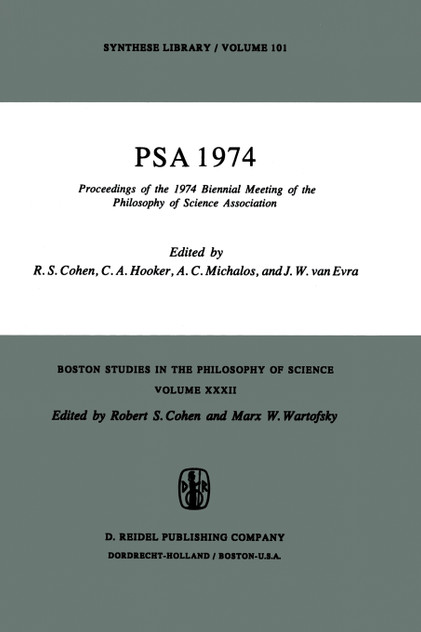 SYNTHESE LIBRARY / VOLUME 101

PSA 1974

Proceedings of the 1974 Biennial Meeting of the Philosophy of Science Association

Edited by
R. S. Cohen, C. A. Hooker, A. C. Michalos, and J. W. van Evra

BOSTON STUDIES IN THE PHILOSOPHY OF SCIENCE
VOLUME XXXII
Edited by Robert S. Cohen and Marx W. Wartofsky

D. REIDEL PUBLISHING COMPANY
DORDRECHT-HOLLAND / BOSTON-U.S.A.